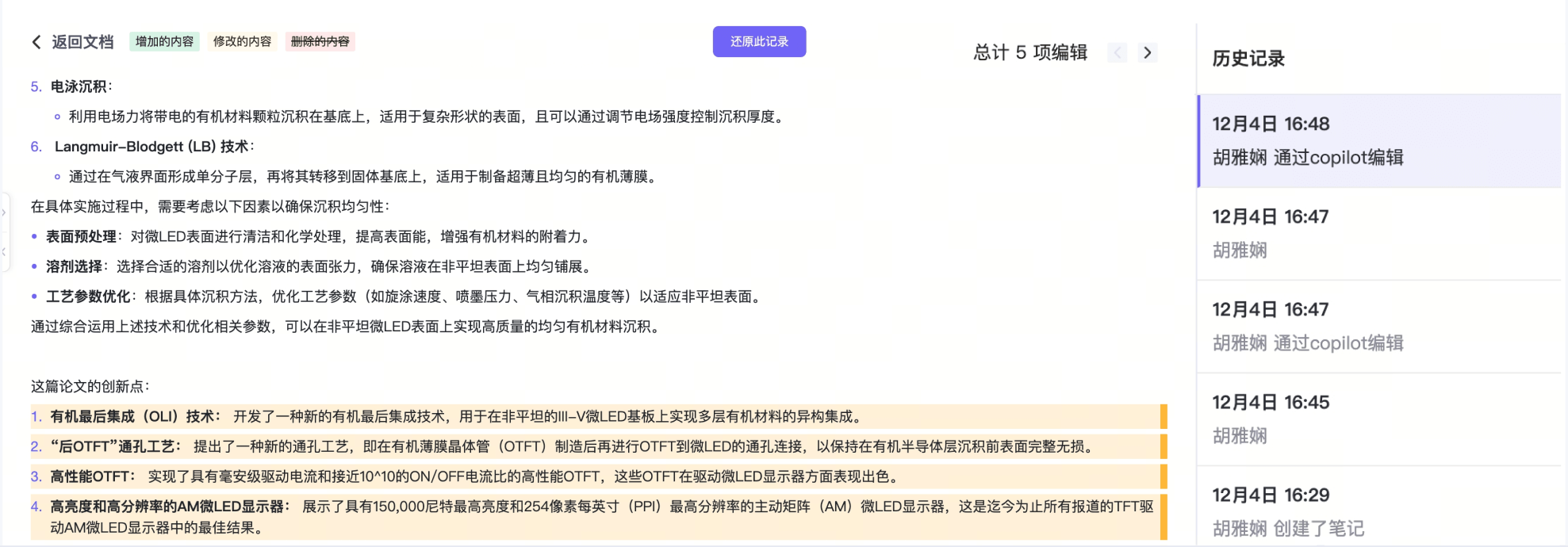 返回文档 增加的内容 修改的内容 删除的内容

还原此记录

总计 5 项编辑

5. 电泳沉积：

◦ 利用电场力将带电的有机材料颗粒沉积在基底上，适用于复杂形状的表面，且可以通过调节电场强度控制沉积厚度。

6. Langmuir–Blodgett (LB) 技术：

◦ 通过在气液界面形成单分子层，再将其转移到固体基底上，适用于制备超薄且均匀的有机薄膜。

在具体实施过程中，需要考虑以下因素以确保沉积均匀性：

• 表面预处理：对微LED表面进行清洁和化学处理，提高表面能，增强有机材料的附着力。
• 溶剂选择：选择合适的溶剂以优化溶液的表面张力，确保溶液在非平坦表面上均匀铺展。
• 工艺参数优化：根据具体沉积方法，优化工艺参数（如旋涂速度、喷墨压力、气相沉积温度等）以适应非平坦表面。

通过综合运用上述技术和优化相关参数，可以在非平坦微LED表面上实现高质量的均匀有机材料沉积。

这篇论文的创新点：

1. 有机最后集成（OLI）技术： 开发了一种新的有机最后集成技术，用于在非平坦的III–V微LED基板上实现多层有机材料的异构集成。
2. “后OTFT”通孔工艺： 提出了一种新的通孔工艺，即在有机薄膜晶体管（OTFT）制造后再进行OTFT到微LED的通孔连接，以保持在有机半导体层沉积前表面完整无损。
3. 高性能OTFT： 实现了具有毫安级驱动电流和接近10^10的ON/OFF电流比的高性能OTFT，这些OTFT在驱动微LED显示器方面表现出色。
4. 高亮度和高分辨率的AM微LED显示器： 展示了具有150,000尼特最高亮度和254像素每英寸（PPI）最高分辨率的主动矩阵（AM）微LED显示器，这是迄今为止所有报道的TFT驱动AM微LED显示器中的最佳结果。

历史记录

12月4日 16:48
胡雅娴 通过copilot编辑

12月4日 16:47
胡雅娴

12月4日 16:47
胡雅娴 通过copilot编辑

12月4日 16:45
胡雅娴

12月4日 16:29
胡雅娴 创建了笔记